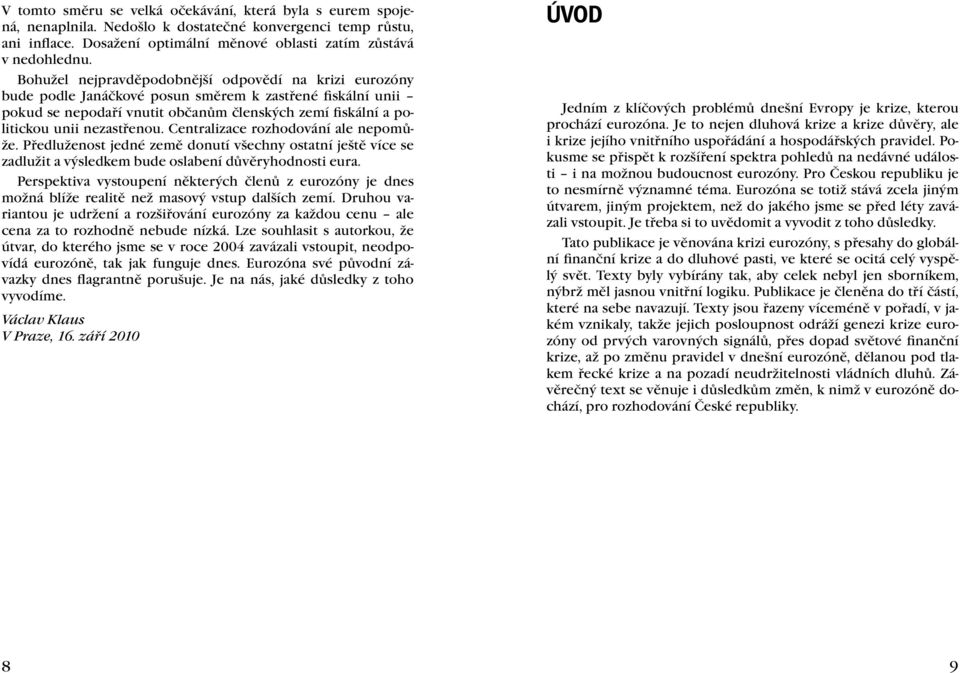 V tomto směru se velká očekávání, která byla s eurem spojená, nenaplnila. Nedošlo k dostatečné konvergenci temp růstu, ani inflace. Dosažení optimální měnové oblasti zatím zůstává v nedohlednu.

Bohužel nejpravděpodobnější odpovědí na krizi eurozóny bude podle Janáčkové posun směrem k zastřené fiskální unii – pokud se nepodaří vnutit občanům členských zemí fiskální a politickou unii nezastřenou. Centralizace rozhodování ale nepomůže. Předluženost jedné země donutí všechny ostatní ještě více se zadlužit a výsledkem bude oslabení důvěryhodnosti eura.

Perspektiva vystoupení některých členů z eurozóny je dnes možná blíže realitě než masový vstup dalších zemí. Druhou variantou je udržení a rozšiřování eurozóny za každou cenu – ale cena za to rozhodně nebude nízká. Lze souhlasit s autorkou, že útvar, do kterého jsme se v roce 2004 zavázali vstoupit, neodpovídá eurozóně, tak jak funguje dnes. Eurozóna své původní závazky dnes flagrantně porušuje. Je na nás, jaké důsledky z toho vyvodíme.

Václav Klaus
V Praze, 16. září 2010

8

ÚVOD

Jedním z klíčových problémů dnešní Evropy je krize, kterou prochází eurozóna. Je to nejen dluhová krize a krize důvěry, ale i krize jejího vnitřního uspořádání a hospodářských pravidel. Pokusme se přispět k rozšíření spektra pohledů na nedávné události – i na možnou budoucnost eurozóny. Pro Českou republiku je to nesmírně významné téma. Eurozóna se totiž stává zcela jiným útvarem, jiným projektem, než do jakého jsme se před léty zavázali vstoupit. Je třeba si to uvědomit a vyvodit z toho důsledky.

Tato publikace je věnována krizi eurozóny, s přesahy do globální finanční krize a do dluhové pasti, ve které se ocitá celý vyspělý svět. Texty byly vybírány tak, aby celek nebyl jen sborníkem, nýbrž měl jasnou vnitřní logiku. Publikace je členěna do tří částí, které na sebe navazují. Texty jsou řazeny víceméně v pořadí, v jakém vznikaly, takže jejich posloupnost odráží genezi krize eurozóny od prvých varovných signálů, přes dopad světové finanční krize, až po změnu pravidel v dnešní eurozóně, dělanou pod tlakem řecké krize a na pozadí neudržitelnosti vládních dluhů. Závěrečný text se věnuje i důsledkům změn, k nimž v eurozóně dochází, pro rozhodování České republiky.

9